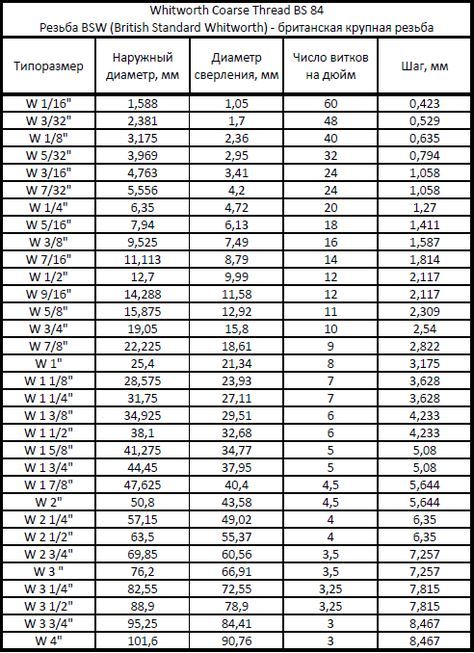 Whitworth Coarse Thread BS 84
Резьба BSW (British Standard Whitworth) - британская крупная резьба

| Типоразмер | Наружный диаметр, мм | Диаметр сверления, мм | Число витков на дюйм | Шаг, мм |
|---|---|---|---|---|
| W 1/16" | 1,588 | 1,05 | 60 | 0,423 |
| W 3/32" | 2,381 | 1,7 | 48 | 0,529 |
| W 1/8" | 3,175 | 2,36 | 40 | 0,635 |
| W 5/32" | 3,969 | 2,95 | 32 | 0,794 |
| W 3/16" | 4,763 | 3,41 | 24 | 1,058 |
| W 7/32" | 5,556 | 4,2 | 24 | 1,058 |
| W 1/4" | 6,35 | 4,72 | 20 | 1,27 |
| W 5/16" | 7,94 | 6,13 | 18 | 1,411 |
| W 3/8" | 9,525 | 7,49 | 16 | 1,587 |
| W 7/16" | 11,113 | 8,79 | 14 | 1,814 |
| W 1/2" | 12,7 | 9,99 | 12 | 2,117 |
| W 9/16" | 14,288 | 11,58 | 12 | 2,117 |
| W 5/8" | 15,875 | 12,92 | 11 | 2,309 |
| W 3/4" | 19,05 | 15,8 | 10 | 2,54 |
| W 7/8" | 22,225 | 18,61 | 9 | 2,822 |
| W 1" | 25,4 | 21,34 | 8 | 3,175 |
| W 1 1/8" | 28,575 | 23,93 | 7 | 3,628 |
| W 1 1/4" | 31,75 | 27,11 | 7 | 3,628 |
| W 1 3/8" | 34,925 | 29,51 | 6 | 4,233 |
| W 1 1/2" | 38,1 | 32,68 | 6 | 4,233 |
| W 1 5/8" | 41,275 | 34,77 | 5 | 5,08 |
| W 1 3/4" | 44,45 | 37,95 | 5 | 5,08 |
| W 1 7/8" | 47,625 | 40,4 | 4,5 | 5,644 |
| W 2" | 50,8 | 43,58 | 4,5 | 5,644 |
| W 2 1/4" | 57,15 | 49,02 | 4 | 6,35 |
| W 2 1/2" | 63,5 | 55,37 | 4 | 6,35 |
| W 2 3/4" | 69,85 | 60,56 | 3,5 | 7,257 |
| W 3 " | 76,2 | 66,91 | 3,5 | 7,257 |
| W 3 1/4" | 82,55 | 72,55 | 3,25 | 7,815 |
| W 3 1/2" | 88,9 | 78,9 | 3,25 | 7,815 |
| W 3 3/4" | 95,25 | 84,41 | 3 | 8,467 |
| W 4" | 101,6 | 90,76 | 3 | 8,467 |